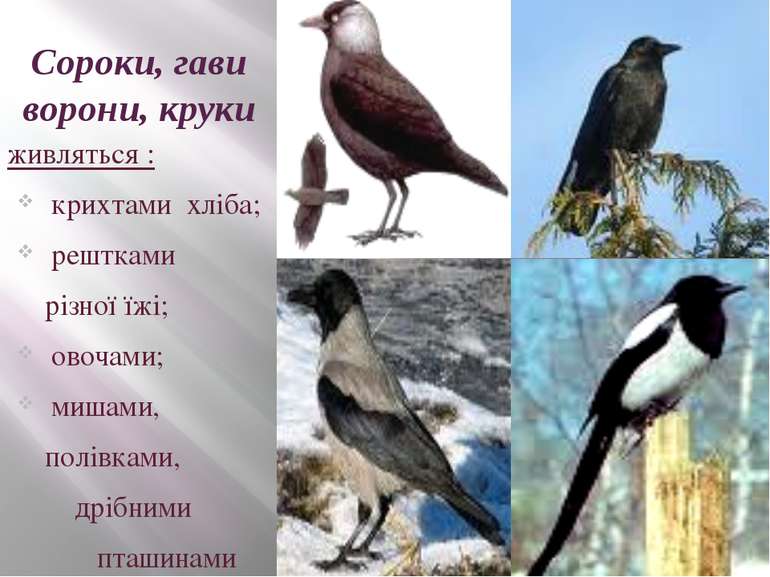 Сороки, гави ворони, круки

живляться :

крихтами хліба;

рештками різної їжі;

овочами;

мишами, полівками, дрібними пташинами